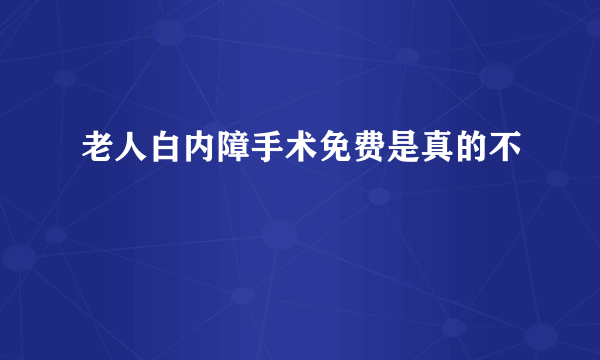 老人白内障手术免费是真的不